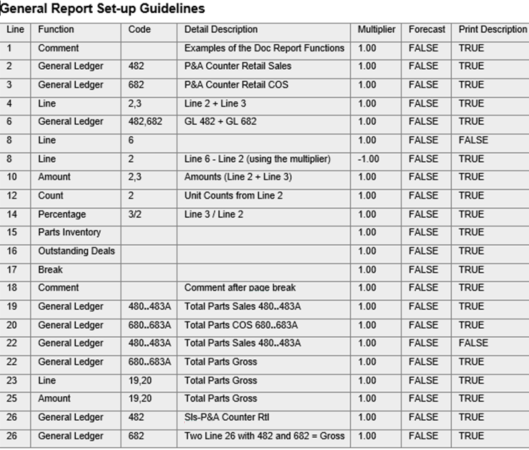 General Report Set-up Guidelines

| Line | Function | Code | Detail Description | Multiplier | Forecast | Print Description |
|---|---|---|---|---|---|---|
| 1 | Comment | | Examples of the Doc Report Functions | 1.00 | FALSE | TRUE |
| 2 | General Ledger | 482 | P&A Counter Retail Sales | 1.00 | FALSE | TRUE |
| 3 | General Ledger | 682 | P&A Counter Retail COS | 1.00 | FALSE | TRUE |
| 4 | Line | 2,3 | Line 2 + Line 3 | 1.00 | FALSE | TRUE |
| 6 | General Ledger | 482,682 | GL 482 + GL 682 | 1.00 | FALSE | TRUE |
| 8 | Line | 6 | | 1.00 | FALSE | FALSE |
| 8 | Line | 2 | Line 6 - Line 2 (using the multiplier) | -1.00 | FALSE | TRUE |
| 10 | Amount | 2,3 | Amounts (Line 2 + Line 3) | 1.00 | FALSE | TRUE |
| 12 | Count | 2 | Unit Counts from Line 2 | 1.00 | FALSE | TRUE |
| 14 | Percentage | 3/2 | Line 3 / Line 2 | 1.00 | FALSE | TRUE |
| 15 | Parts Inventory | | | 1.00 | FALSE | TRUE |
| 16 | Outstanding Deals | | | 1.00 | FALSE | TRUE |
| 17 | Break | | | 1.00 | FALSE | TRUE |
| 18 | Comment | | Comment after page break | 1.00 | FALSE | TRUE |
| 19 | General Ledger | 480..483A | Total Parts Sales 480..483A | 1.00 | FALSE | TRUE |
| 20 | General Ledger | 680..683A | Total Parts COS 680..683A | 1.00 | FALSE | TRUE |
| 22 | General Ledger | 480..483A | Total Parts Sales 480..483A | 1.00 | FALSE | FALSE |
| 22 | General Ledger | 680..683A | Total Parts Gross | 1.00 | FALSE | TRUE |
| 23 | Line | 19,20 | Total Parts Gross | 1.00 | FALSE | TRUE |
| 25 | Amount | 19,20 | Total Parts Gross | 1.00 | FALSE | TRUE |
| 26 | General Ledger | 482 | Sls-P&A Counter Rtl | 1.00 | FALSE | TRUE |
| 26 | General Ledger | 682 | Two Line 26 with 482 and 682 = Gross | 1.00 | FALSE | TRUE |